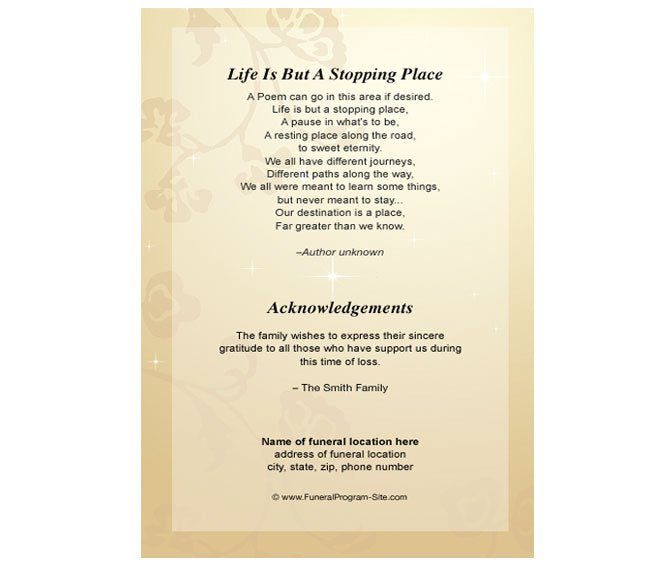 Life Is But A Stopping Place

A Poem can go in this area if desired.
Life is but a stopping place,
A pause in what's to be,
A resting place along the road,
to sweet eternity.
We all have different journeys,
Different paths along the way,
We all were meant to learn some things,
but never meant to stay...
Our destination is a place,
Far greater than we know.

–Author unknown

Acknowledgements

The family wishes to express their sincere gratitude to all those who have support us during this time of loss.

– The Smith Family

Name of funeral location here
address of funeral location
city, state, zip, phone number

© www.FuneralProgram-Site.com